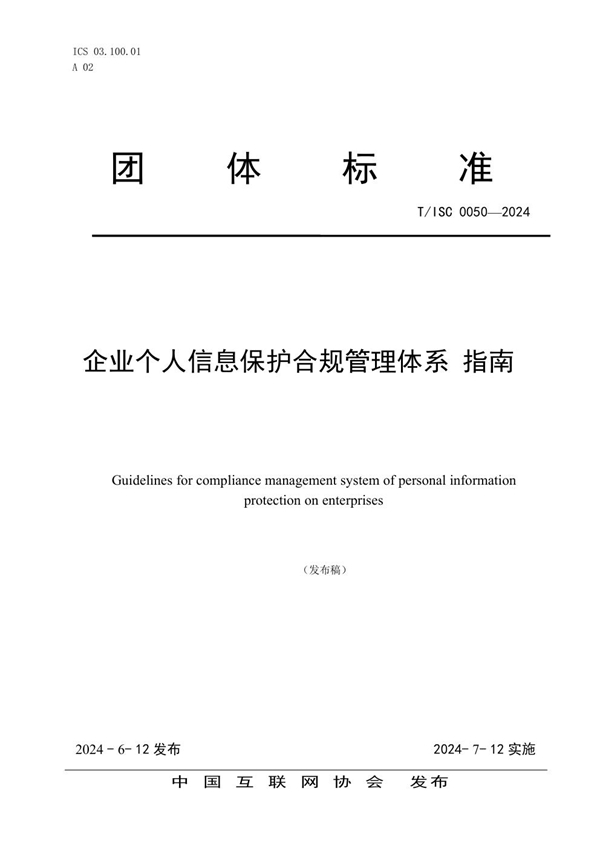 ICS 03.100.01
A 02

团　体　标　准

T/ISC 0050—2024

企业个人信息保护合规管理体系 指南

Guidelines for compliance management system of personal information protection on enterprises

（发布稿）

2024 - 6- 12 发布

2024- 7- 12 实施

中 国 互 联 网 协 会　发 布